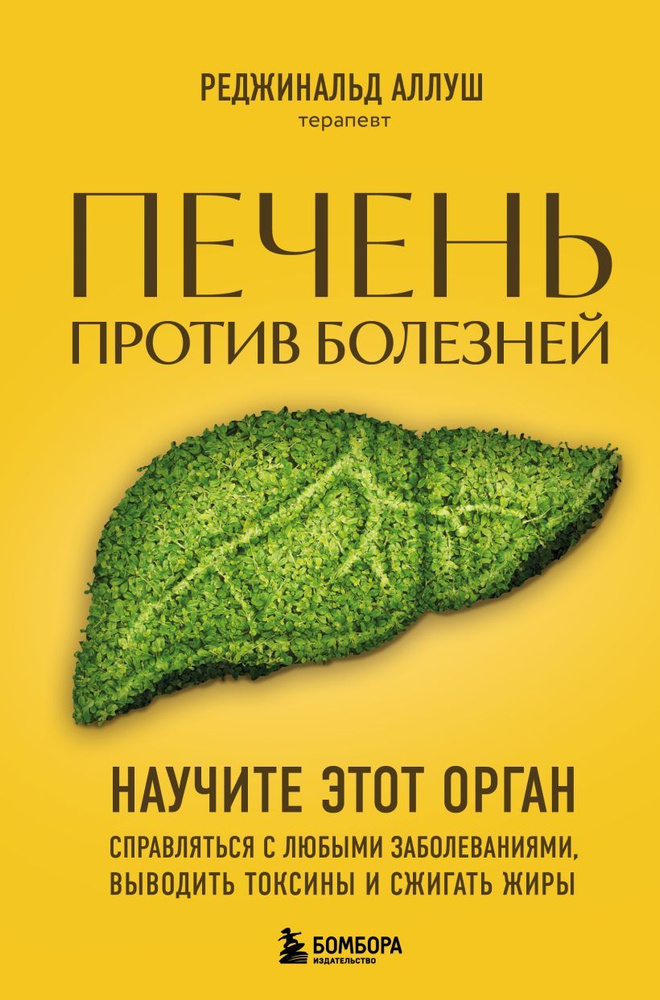 РЕДЖИНАЛЬД АЛЛУШ
терапевт

ПЕЧЕНЬ
ПРОТИВ БОЛЕЗНЕЙ

НАУЧИТЕ ЭТОТ ОРГАН
СПРАВЛЯТЬСЯ С ЛЮБЫМИ ЗАБОЛЕВАНИЯМИ, ВЫВОДИТЬ ТОКСИНЫ И СЖИГАТЬ ЖИРЫ

БОМБОРА
ИЗДАТЕЛЬСТВО